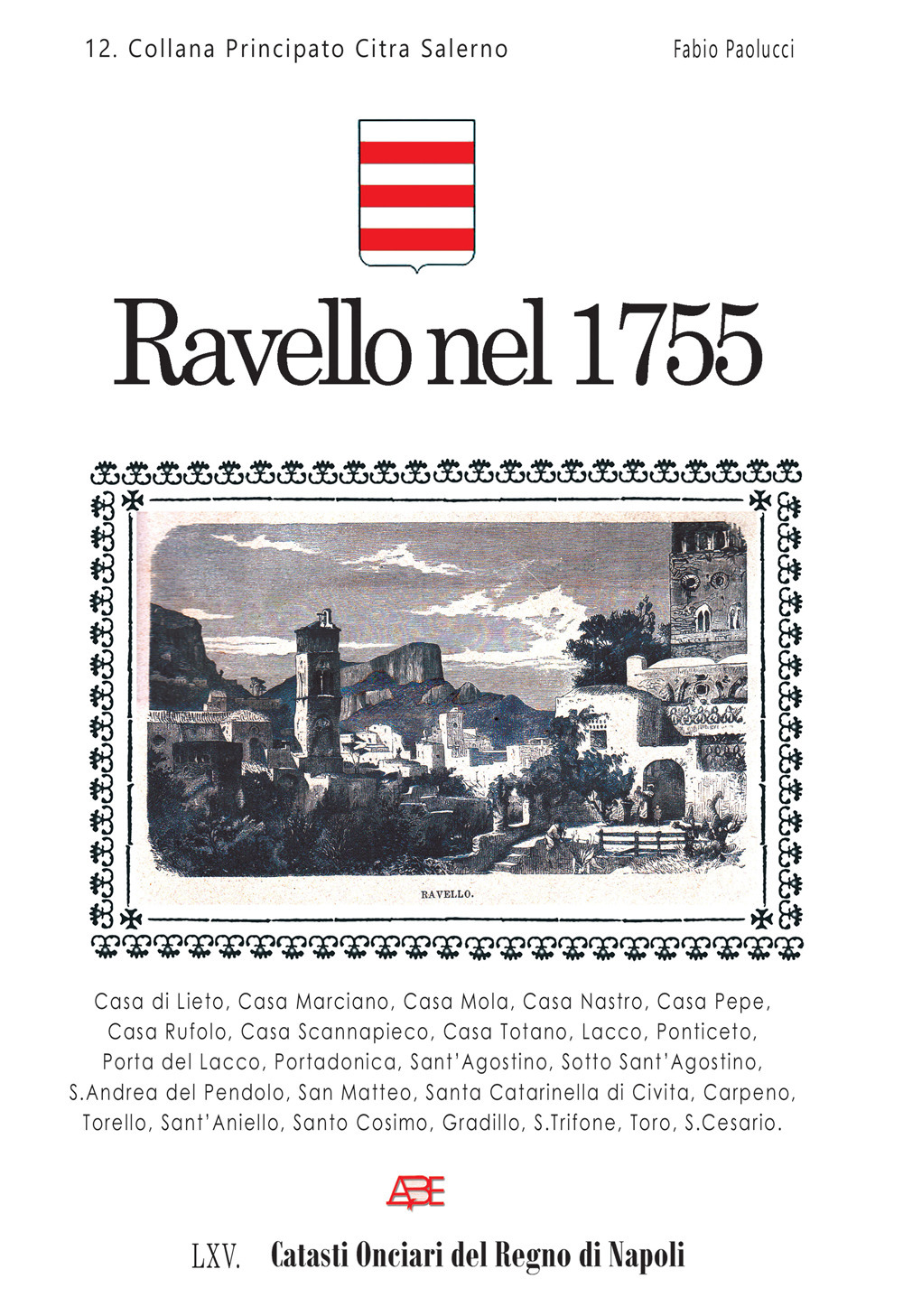 12. Collana Principato Citra Salerno

Fabio Paolucci

Ravello nel 1755

RAVELLO.

Casa di Lieto, Casa Marciano, Casa Mola, Casa Nastro, Casa Pepe, Casa Rufolo, Casa Scannapieco, Casa Totano, Lacco, Ponticeto, Porta del Lacco, Portadonica, Sant'Agostino, Sotto Sant'Agostino, S.Andrea del Pendolo, San Matteo, Santa Catarinella di Civita, Carpeno, Torello, Sant'Aniello, Santo Cosimo, Gradillo, S.Trifone, Toro, S.Cesario.

ABE

LXV. Catasti Onciari del Regno di Napoli